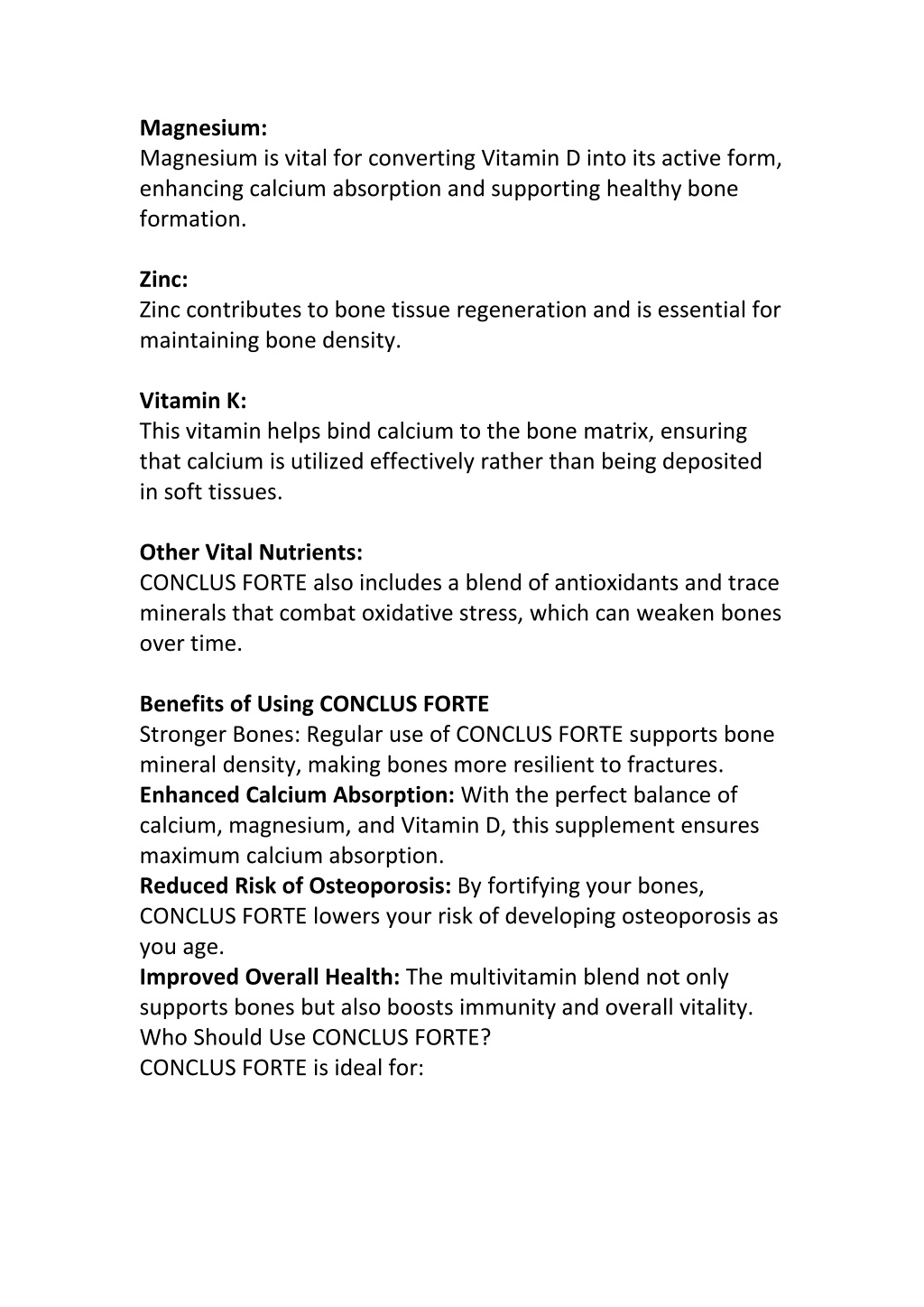 Magnesium:
Magnesium is vital for converting Vitamin D into its active form, enhancing calcium absorption and supporting healthy bone formation.

Zinc:
Zinc contributes to bone tissue regeneration and is essential for maintaining bone density.

Vitamin K:
This vitamin helps bind calcium to the bone matrix, ensuring that calcium is utilized effectively rather than being deposited in soft tissues.

Other Vital Nutrients:
CONCLUS FORTE also includes a blend of antioxidants and trace minerals that combat oxidative stress, which can weaken bones over time.

Benefits of Using CONCLUS FORTE
Stronger Bones: Regular use of CONCLUS FORTE supports bone mineral density, making bones more resilient to fractures.
Enhanced Calcium Absorption: With the perfect balance of calcium, magnesium, and Vitamin D, this supplement ensures maximum calcium absorption.
Reduced Risk of Osteoporosis: By fortifying your bones, CONCLUS FORTE lowers your risk of developing osteoporosis as you age.
Improved Overall Health: The multivitamin blend not only supports bones but also boosts immunity and overall vitality.
Who Should Use CONCLUS FORTE?
CONCLUS FORTE is ideal for: